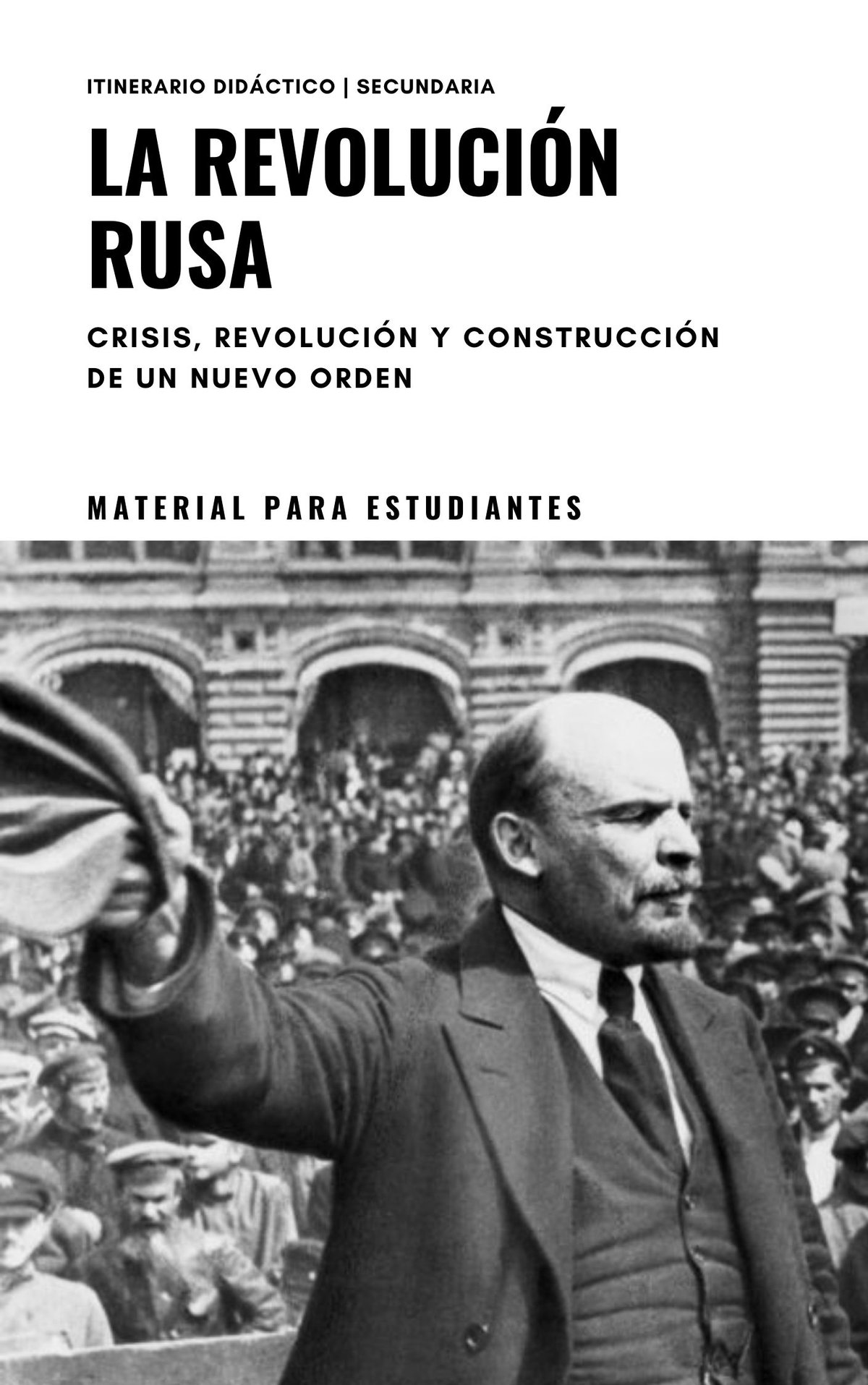 ITINERARIO DIDÁCTICO | SECUNDARIA

LA REVOLUCIÓN
RUSA

CRISIS, REVOLUCIÓN Y CONSTRUCCIÓN DE UN NUEVO ORDEN

MATERIAL PARA ESTUDIANTES